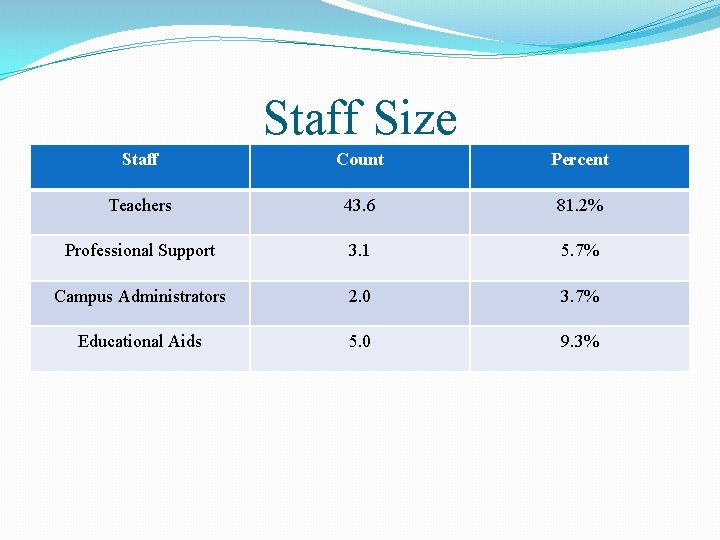 Staff Size

| Staff | Count | Percent |
|---|---|---|
| Teachers | 43.6 | 81.2% |
| Professional Support | 3.1 | 5.7% |
| Campus Administrators | 2.0 | 3.7% |
| Educational Aids | 5.0 | 9.3% |